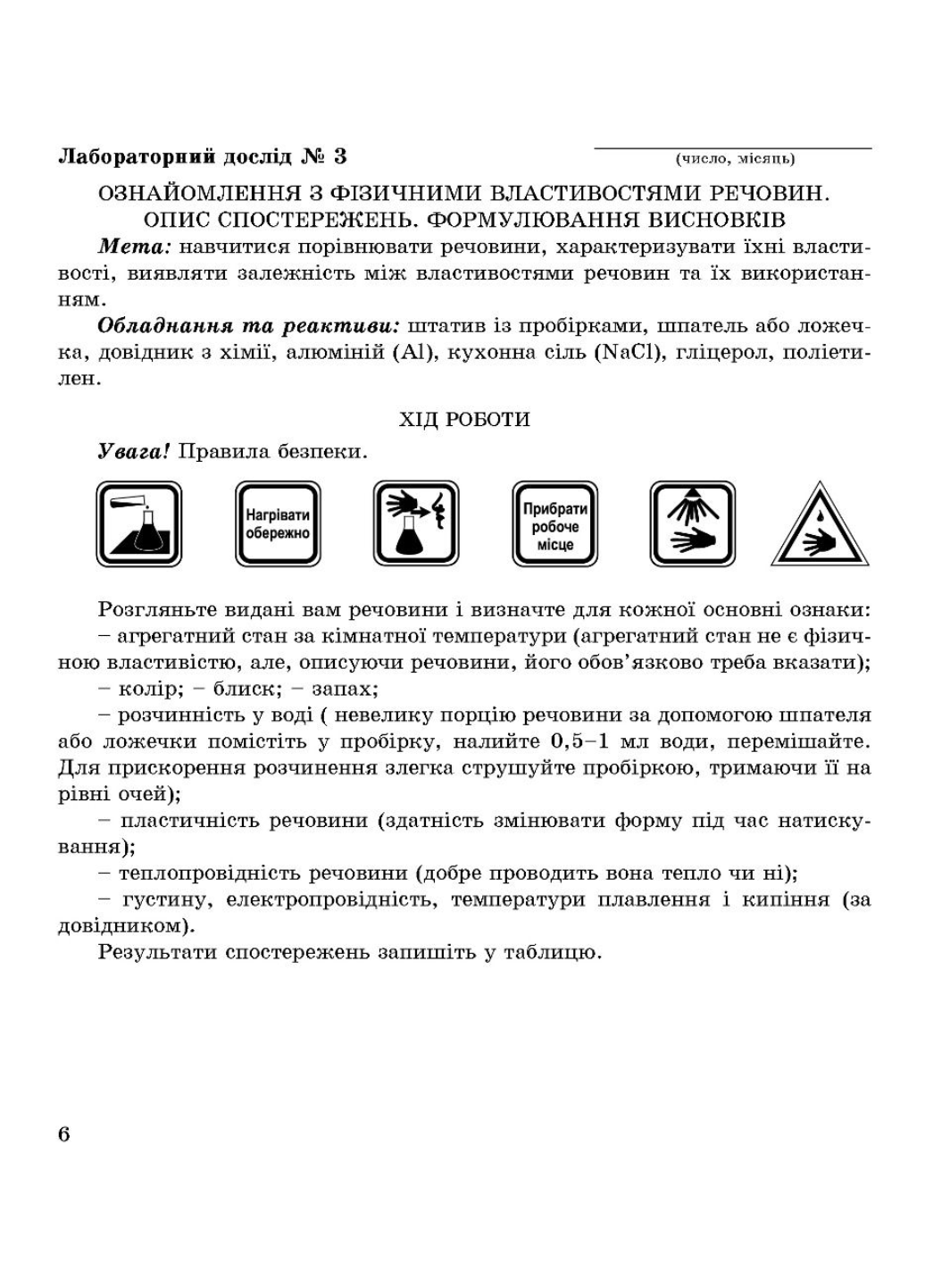 Лабораторний дослід № 3

(число, місяць)

ОЗНАЙОМЛЕННЯ З ФІЗИЧНИМИ ВЛАСТИВОСТЯМИ РЕЧОВИН. ОПИС СПОСТЕРЕЖЕНЬ. ФОРМУЛЮВАННЯ ВИСНОВКІВ

Мета: навчитися порівнювати речовини, характеризувати їхні властивості, виявляти залежність між властивостями речовин та їх використанням.

Обладнання та реактиви: штатив із пробірками, шпатель або ложечка, довідник з хімії, алюміній (Al), кухонна сіль (NaCl), гліцерол, поліетилен.

ХІД РОБОТИ

Увага! Правила безпеки.

Нагрівати обережно

Прибрати робоче місце

Розгляньте видані вам речовини і визначте для кожної основні ознаки:

– агрегатний стан за кімнатної температури (агрегатний стан не є фізичною властивістю, але, описуючи речовини, його обов'язково треба вказати);

– колір; – блиск; – запах;

– розчинність у воді ( невелику порцію речовини за допомогою шпателя або ложечки помістіть у пробірку, налийте 0,5–1 мл води, перемішайте. Для прискорення розчинення злегка струшуйте пробіркою, тримаючи її на рівні очей);

– пластичність речовини (здатність змінювати форму під час натискування);

– теплопровідність речовини (добре проводить вона тепло чи ні);

– густину, електропровідність, температури плавлення і кипіння (за довідником).

Результати спостережень запишіть у таблицю.

6